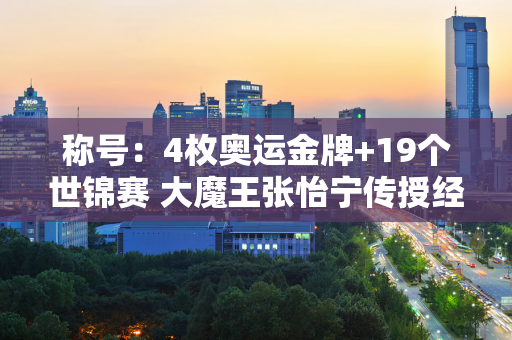 称号：4枚奥运金牌+19个世锦赛 大魔王张怡宁传授经